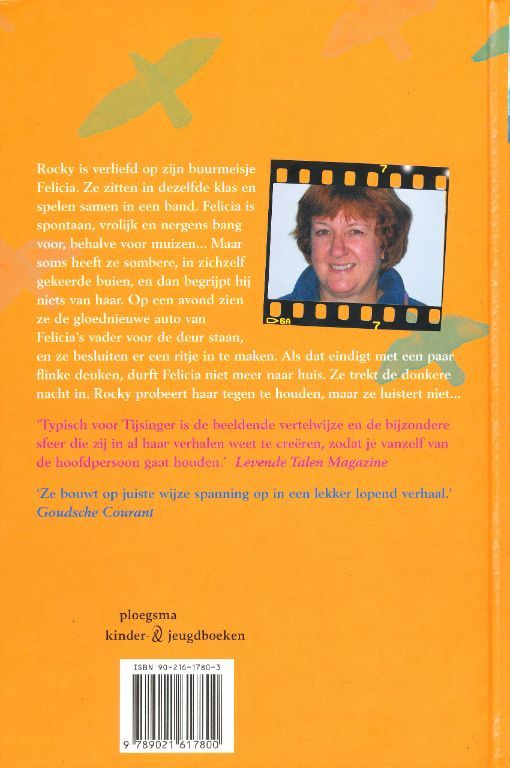 Rocky is verliefd op zijn buurmeisje Felicia. Ze zitten in dezelfde klas en spelen samen in een band. Felicia is spontaan, vrolijk en nergens bang voor, behalve voor muizen... Maar soms heeft ze sombere, in zichzelf gekeerde buien, en dan begrijpt hij niets van haar. Op een avond zien ze de gloednieuwe auto van Felicia's vader voor de deur staan, en ze besluiten er een ritje in te maken. Als dat eindigt met een paar flinke deuken, durft Felicia niet meer naar huis. Ze trekt de donkere nacht in. Rocky probeert haar tegen te houden, maar ze luistert niet...

'Typisch voor Tijsinger is de beeldende vertelwijze en de bijzondere sfeer die zij in al haar verhalen weet te creëren, zodat je vanzelf van de hoofdpersoon gaat houden.' Levende Talen Magazine

'Ze bouwt op juiste wijze spanning op in een lekker lopend verhaal.' Goudsche Courant

ploegsma
kinder- & jeugdboeken

ISBN 90-216-1780-3

9 789021 617800